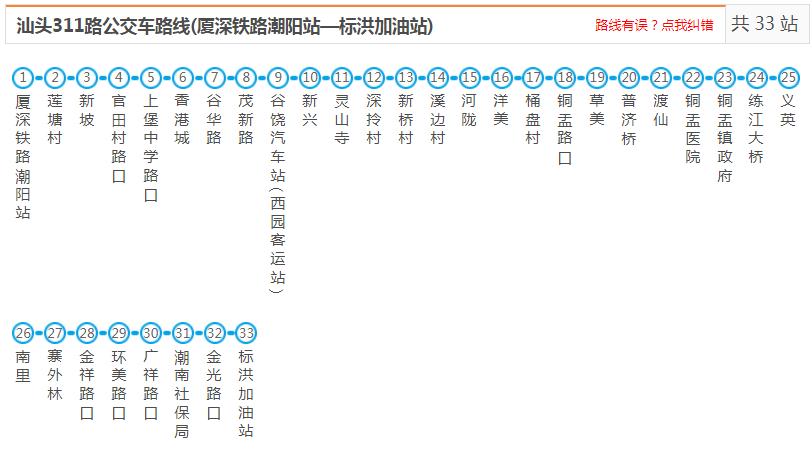 汕头311路公交车路线(厦深铁路潮阳站—标洪加油站)

路线有误？点我纠错

共 33 站

1 厦深铁路潮阳站
2 莲塘村
3 新坡
4 官田村路口
5 上堡中学路口
6 香港城
7 谷华路
8 茂新路
9 谷饶汽车站(西园客运站)
10 新兴
11 灵山寺
12 深拎村
13 新桥村
14 溪边村
15 河陇
16 洋美
17 桶盘村
18 铜盂路口
19 草美
20 普济桥
21 渡仙
22 铜盂医院
23 铜盂镇政府
24 练江大桥
25 义英
26 南里
27 寨外林
28 金祥路口
29 环美路口
30 广祥路口
31 潮南社保局
32 金光路口
33 标洪加油站